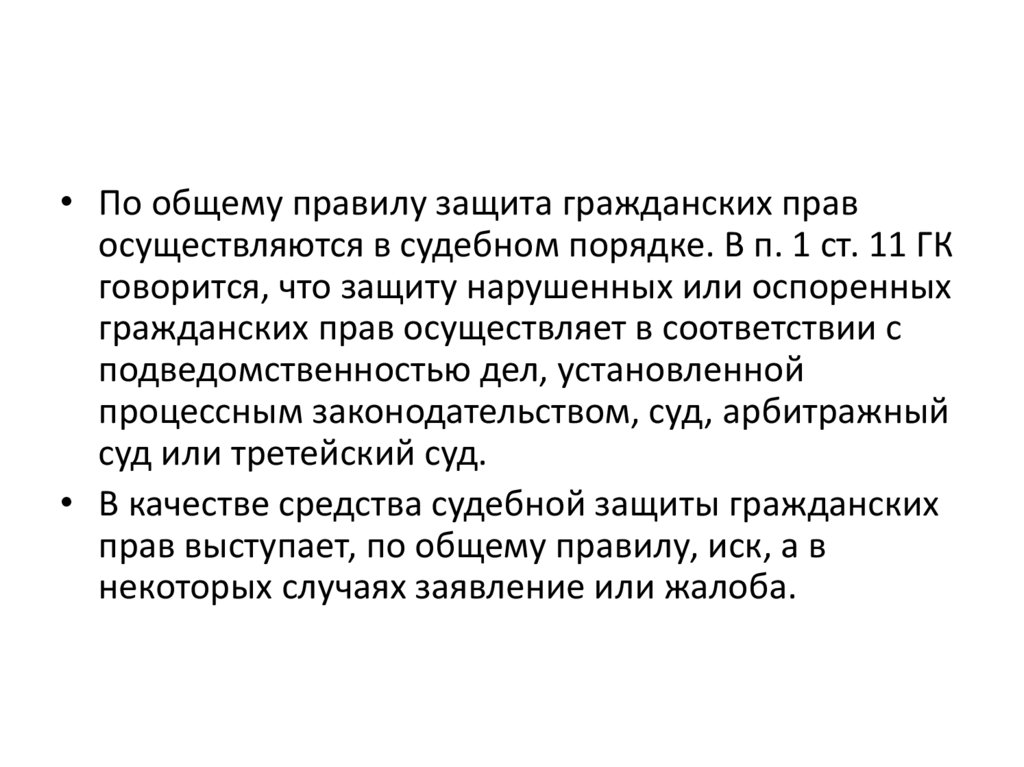 • По общему правилу защита гражданских прав осуществляются в судебном порядке. В п. 1 ст. 11 ГК говорится, что защиту нарушенных или оспоренных гражданских прав осуществляет в соответствии с подведомственностью дел, установленной процессным законодательством, суд, арбитражный суд или третейский суд.
• В качестве средства судебной защиты гражданских прав выступает, по общему правилу, иск, а в некоторых случаях заявление или жалоба.